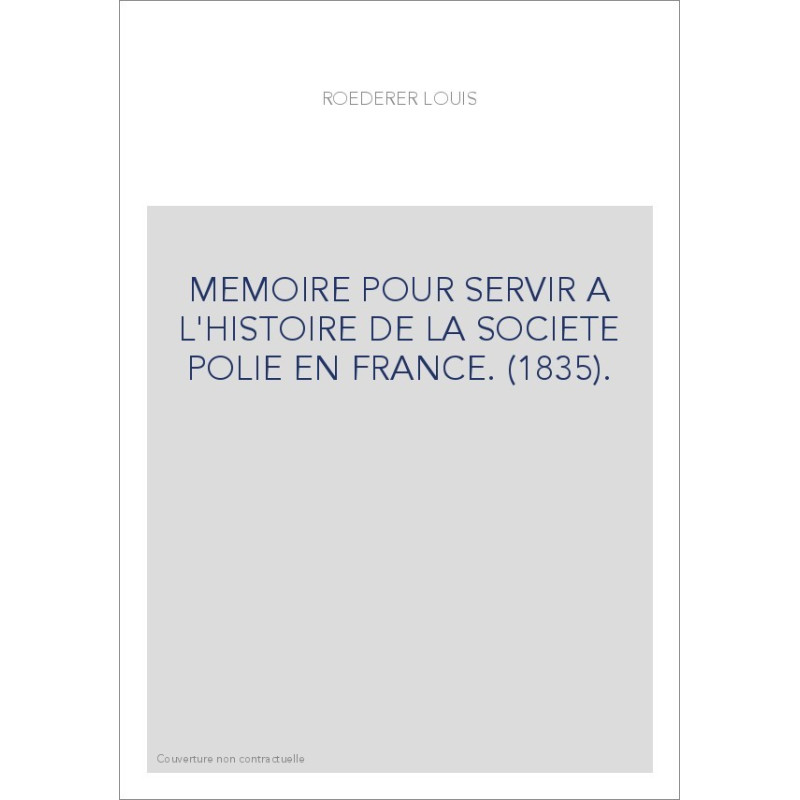 ROEDERER LOUIS

MEMOIRE POUR SERVIR A L'HISTOIRE DE LA SOCIETE POLIE EN FRANCE. (1835).

Couverture non contractuelle